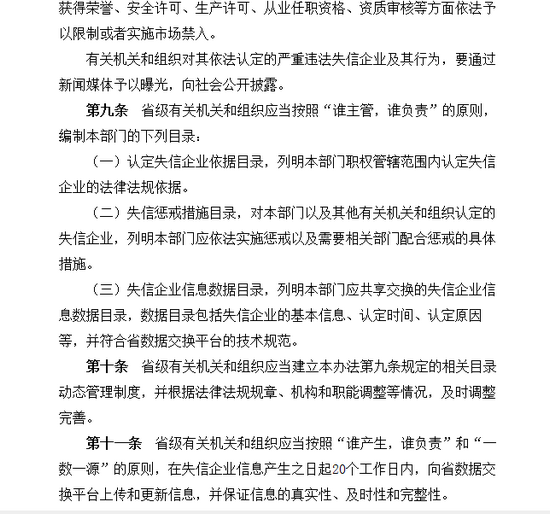 获得荣誉、安全许可、生产许可、从业任职资格、资质审核等方面依法予以限制或者实施市场禁入。

有关机关和组织对其依法认定的严重违法失信企业及其行为，要通过新闻媒体予以曝光，向社会公开披露。

第九条　省级有关机关和组织应当按照“谁主管，谁负责”的原则，编制本部门的下列目录：

（一）认定失信企业依据目录，列明本部门职权管辖范围内认定失信企业的法律法规依据。

（二）失信惩戒措施目录，对本部门以及其他有关机关和组织认定的失信企业，列明本部门应依法实施惩戒以及需要相关部门配合惩戒的具体措施。

（三）失信企业信息数据目录，列明本部门应共享交换的失信企业信息数据目录，数据目录包括失信企业的基本信息、认定时间、认定原因等，并符合省数据交换平台的技术规范。

第十条　省级有关机关和组织应当建立本办法第九条规定的相关目录动态管理制度，并根据法律法规规章、机构和职能调整等情况，及时调整完善。

第十一条　省级有关机关和组织应当按照“谁产生，谁负责”和“一数一源”的原则，在失信企业信息产生之日起20个工作日内，向省数据交换平台上传和更新信息，并保证信息的真实性、及时性和完整性。